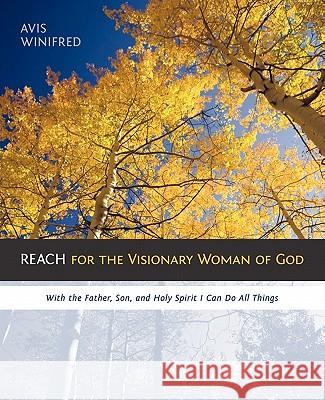 AVIS
WINIFRED

REACH FOR THE VISIONARY WOMAN OF GOD

With the Father, Son, and Holy Spirit I Can Do All Things

Kraina Książek